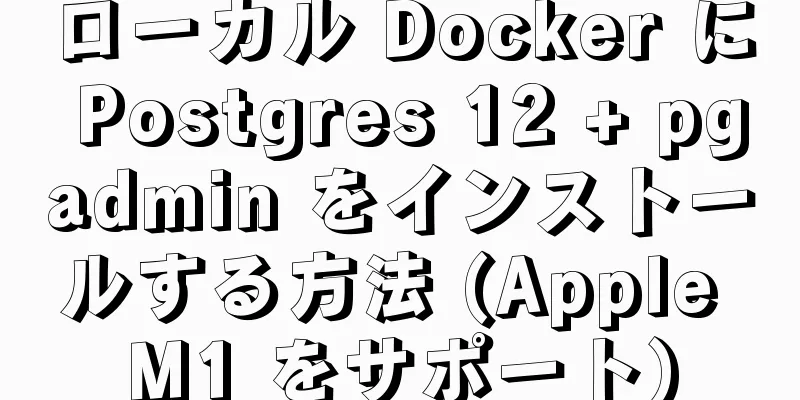 ローカル Docker に Postgres 12 + pg admin をインストールする方法 (Apple M1 をサポート)